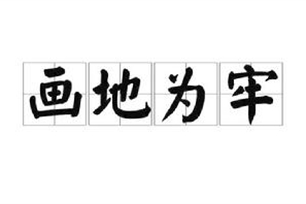 画地为牢